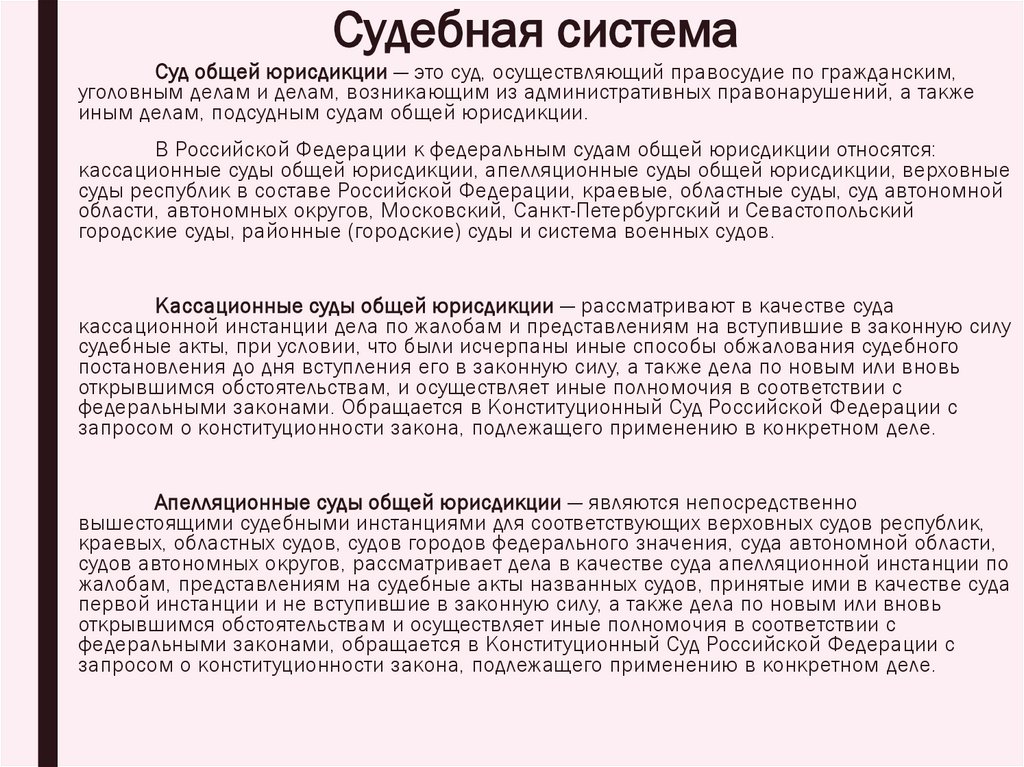 Судебная система

Суд общей юрисдикции — это суд, осуществляющий правосудие по гражданским, уголовным делам и делам, возникающим из административных правонарушений, а также иным делам, подсудным судам общей юрисдикции.

В Российской Федерации к федеральным судам общей юрисдикции относятся: кассационные суды общей юрисдикции, апелляционные суды общей юрисдикции, верховные суды республик в составе Российской Федерации, краевые, областные суды, суд автономной области, автономных округов, Московский, Санкт-Петербургский и Севастопольский городские суды, районные (городские) суды и система военных судов.

Кассационные суды общей юрисдикции — рассматривают в качестве суда кассационной инстанции дела по жалобам и представлениям на вступившие в законную силу судебные акты, при условии, что были исчерпаны иные способы обжалования судебного постановления до дня вступления его в законную силу, а также дела по новым или вновь открывшимся обстоятельствам, и осуществляет иные полномочия в соответствии с федеральными законами. Обращается в Конституционный Суд Российской Федерации с запросом о конституционности закона, подлежащего применению в конкретном деле.

Апелляционные суды общей юрисдикции — являются непосредственно вышестоящими судебными инстанциями для соответствующих верховных судов республик, краевых, областных судов, судов городов федерального значения, суда автономной области, судов автономных округов, рассматривает дела в качестве суда апелляционной инстанции по жалобам, представлениям на судебные акты названных судов, принятые ими в качестве суда первой инстанции и не вступившие в законную силу, а также дела по новым или вновь открывшимся обстоятельствам и осуществляет иные полномочия в соответствии с федеральными законами, обращается в Конституционный Суд Российской Федерации с запросом о конституционности закона, подлежащего применению в конкретном деле.